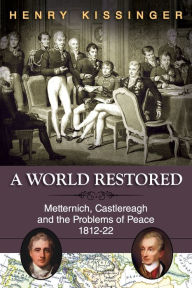 HENRY KISSINGER

A WORLD RESTORED

Metternich, Castlereagh and the Problems of Peace 1812-22